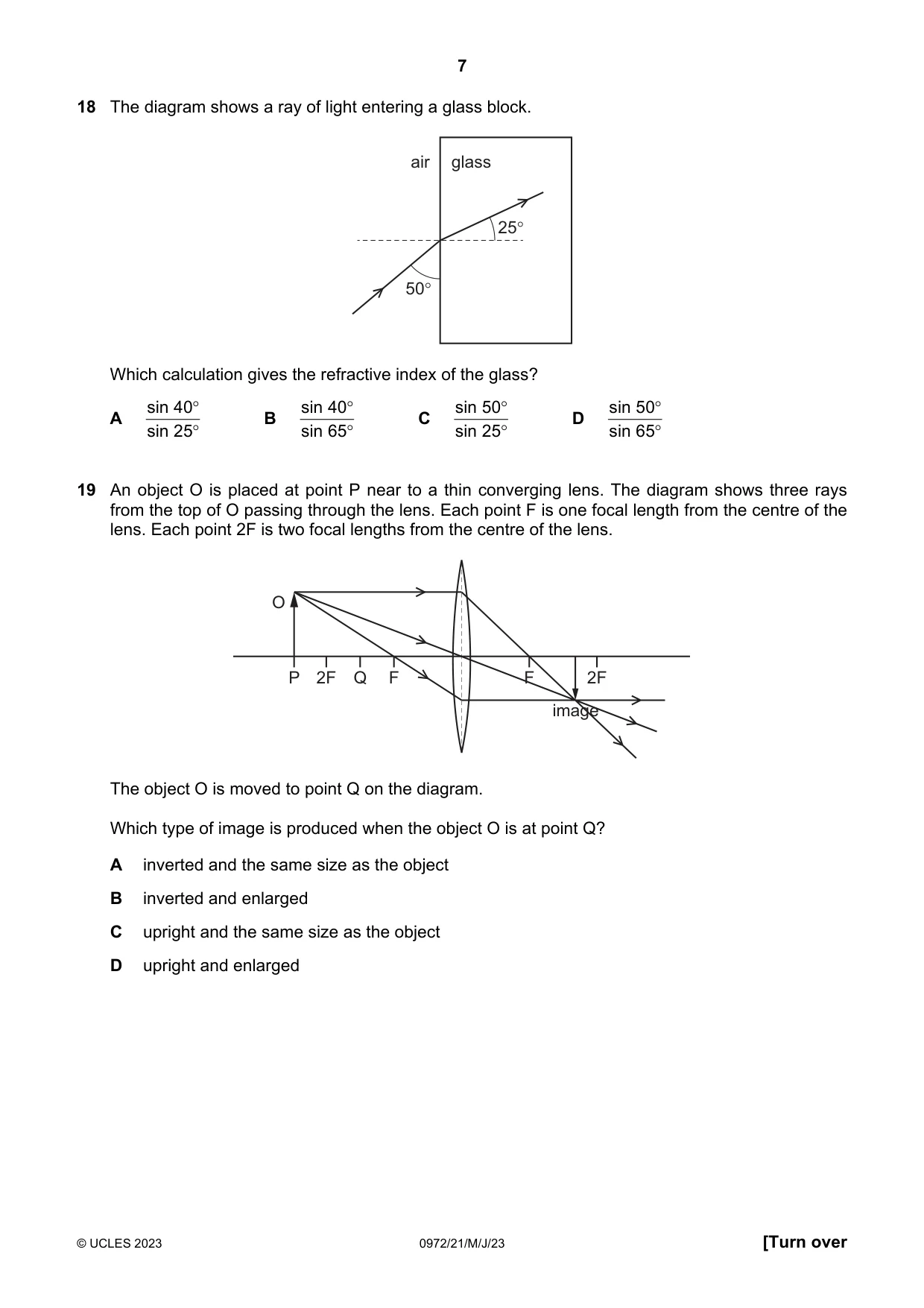 7

18 The diagram shows a ray of light entering a glass block.

air
glass
25°
50°

Which calculation gives the refractive index of the glass?

A $\frac{\sin 40°}{\sin 25°}$ B $\frac{\sin 40°}{\sin 65°}$ C $\frac{\sin 50°}{\sin 25°}$ D $\frac{\sin 50°}{\sin 65°}$

19 An object O is placed at point P near to a thin converging lens. The diagram shows three rays from the top of O passing through the lens. Each point F is one focal length from the centre of the lens. Each point 2F is two focal lengths from the centre of the lens.

O
P 2F Q F F 2F
image

The object O is moved to point Q on the diagram.

Which type of image is produced when the object O is at point Q?

A inverted and the same size as the object

B inverted and enlarged

C upright and the same size as the object

D upright and enlarged

© UCLES 2023 0972/21/M/J/23 [Turn over